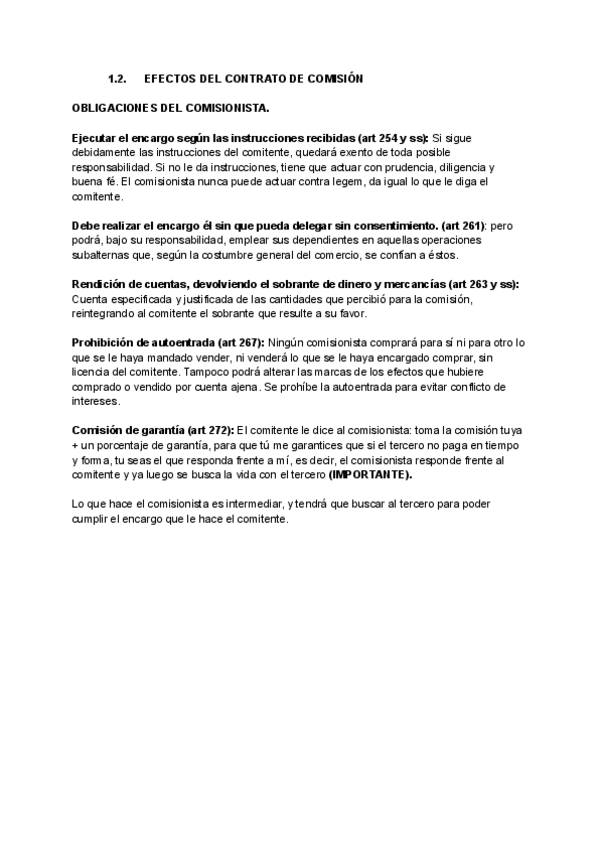 1.2. EFECTOS DEL CONTRATO DE COMISIÓN

OBLIGACIONES DEL COMISIONISTA.

Ejecutar el encargo según las instrucciones recibidas (art 254 y ss): Si sigue debidamente las instrucciones del comitente, quedará exento de toda posible responsabilidad. Si no le da instrucciones, tiene que actuar con prudencia, diligencia y buena fé. El comisionista nunca puede actuar contra legem, da igual lo que le diga el comitente.

Debe realizar el encargo él sin que pueda delegar sin consentimiento. (art 261): pero podrá, bajo su responsabilidad, emplear sus dependientes en aquellas operaciones subalternas que, según la costumbre general del comercio, se confían a éstos.

Rendición de cuentas, devolviendo el sobrante de dinero y mercancías (art 263 y ss): Cuenta especificada y justificada de las cantidades que percibió para la comisión, reintegrando al comitente el sobrante que resulte a su favor.

Prohibición de autoentrada (art 267): Ningún comisionista comprará para sí ni para otro lo que se le haya mandado vender, ni venderá lo que se le haya encargado comprar, sin licencia del comitente. Tampoco podrá alterar las marcas de los efectos que hubiere comprado o vendido por cuenta ajena. Se prohíbe la autoentrada para evitar conflicto de intereses.

Comisión de garantía (art 272): El comitente le dice al comisionista: toma la comisión tuya + un porcentaje de garantía, para que tú me garantices que si el tercero no paga en tiempo y forma, tu seas el que responda frente a mí, es decir, el comisionista responde frente al comitente y ya luego se busca la vida con el tercero (IMPORTANTE).

Lo que hace el comisionista es intermediar, y tendrá que buscar al tercero para poder cumplir el encargo que le hace el comitente.